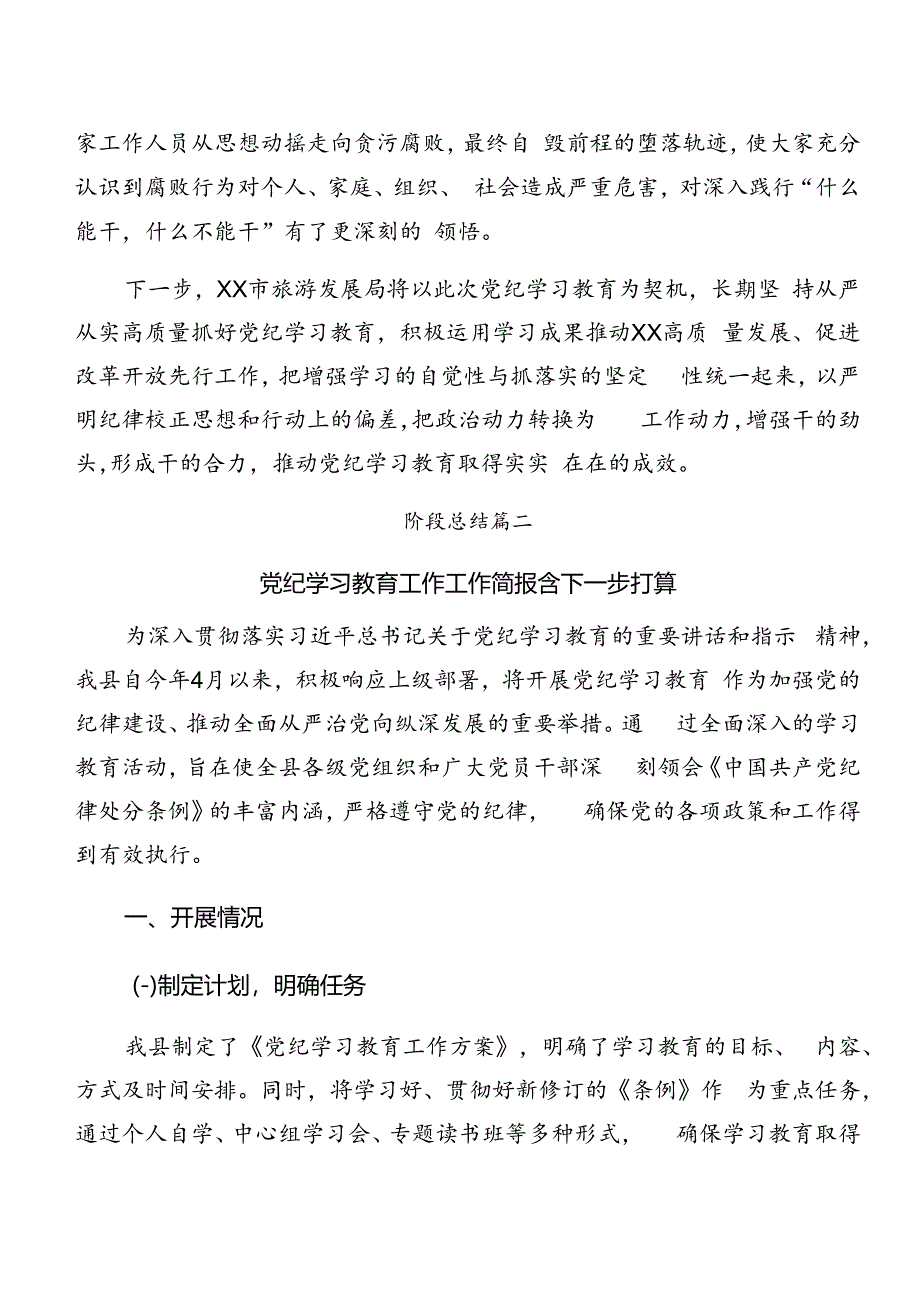 家工作人员从思想动摇走向贪污腐败，最终自毁前程的堕落轨迹，使大家充分认识到腐败行为对个人、家庭、组织、社会造成严重危害，对深入践行“什么能干，什么不能干”有了更深刻的领悟。

下一步，XX市旅游发展局将以此次党纪学习教育为契机，长期坚持从严从实高质量抓好党纪学习教育，积极运用学习成果推动XX高质量发展、促进改革开放先行工作，把增强学习的自觉性与抓落实的坚定性统一起来，以严明纪律校正思想和行动上的偏差，把政治动力转换为工作动力，增强干的劲头，形成干的合力，推动党纪学习教育取得实实在在的成效。

阶段总结篇二

党纪学习教育工作工作简报含下一步打算

为深入贯彻落实习近平总书记关于党纪学习教育的重要讲话和指示精神，我县自今年4月以来，积极响应上级部署，将开展党纪学习教育作为加强党的纪律建设、推动全面从严治党向纵深发展的重要举措。通过全面深入的学习教育活动，旨在使全县各级党组织和广大党员干部深刻领会《中国共产党纪律处分条例》的丰富内涵，严格遵守党的纪律，确保党的各项政策和工作得到有效执行。

一、开展情况

(-)制定计划，明确任务

我县制定了《党纪学习教育工作方案》，明确了学习教育的目标、内容、方式及时间安排。同时，将学习好、贯彻好新修订的《条例》作为重点任务，通过个人自学、中心组学习会、专题读书班等多种形式，确保学习教育取得